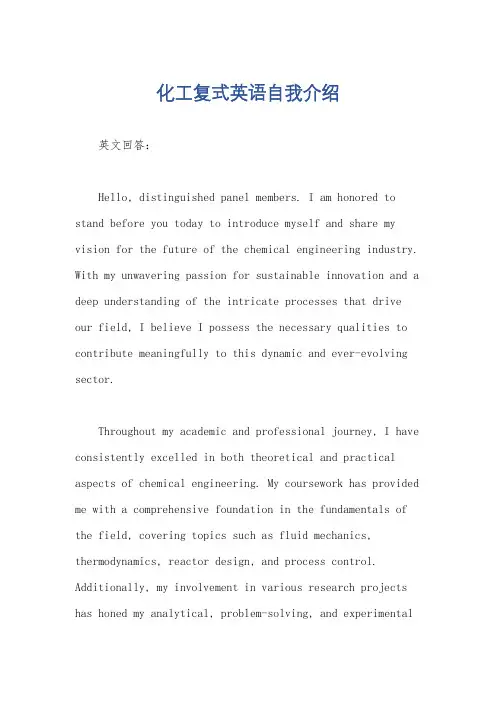 化工复式英语自我介绍

英文回答：

Hello, distinguished panel members. I am honored to stand before you today to introduce myself and share my vision for the future of the chemical engineering industry. With my unwavering passion for sustainable innovation and a deep understanding of the intricate processes that drive our field, I believe I possess the necessary qualities to contribute meaningfully to this dynamic and ever-evolving sector.

Throughout my academic and professional journey, I have consistently excelled in both theoretical and practical aspects of chemical engineering. My coursework has provided me with a comprehensive foundation in the fundamentals of the field, covering topics such as fluid mechanics, thermodynamics, reactor design, and process control. Additionally, my involvement in various research projects has honed my analytical, problem-solving, and experimental